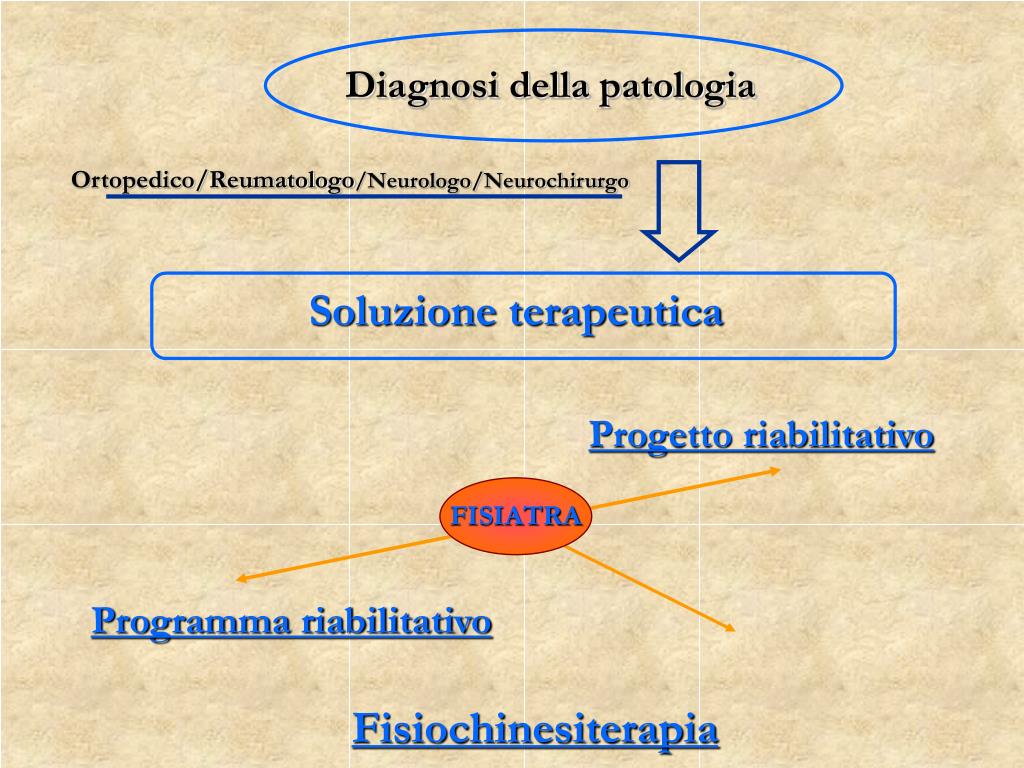 Diagnosi della patologia

Ortopedico/Reumatologo/Neurologo/Neurochirurgo

Soluzione terapeutica

Progetto riabilitativo

FISIATRA

Programma riabilitativo

Fisiochinesiterapia